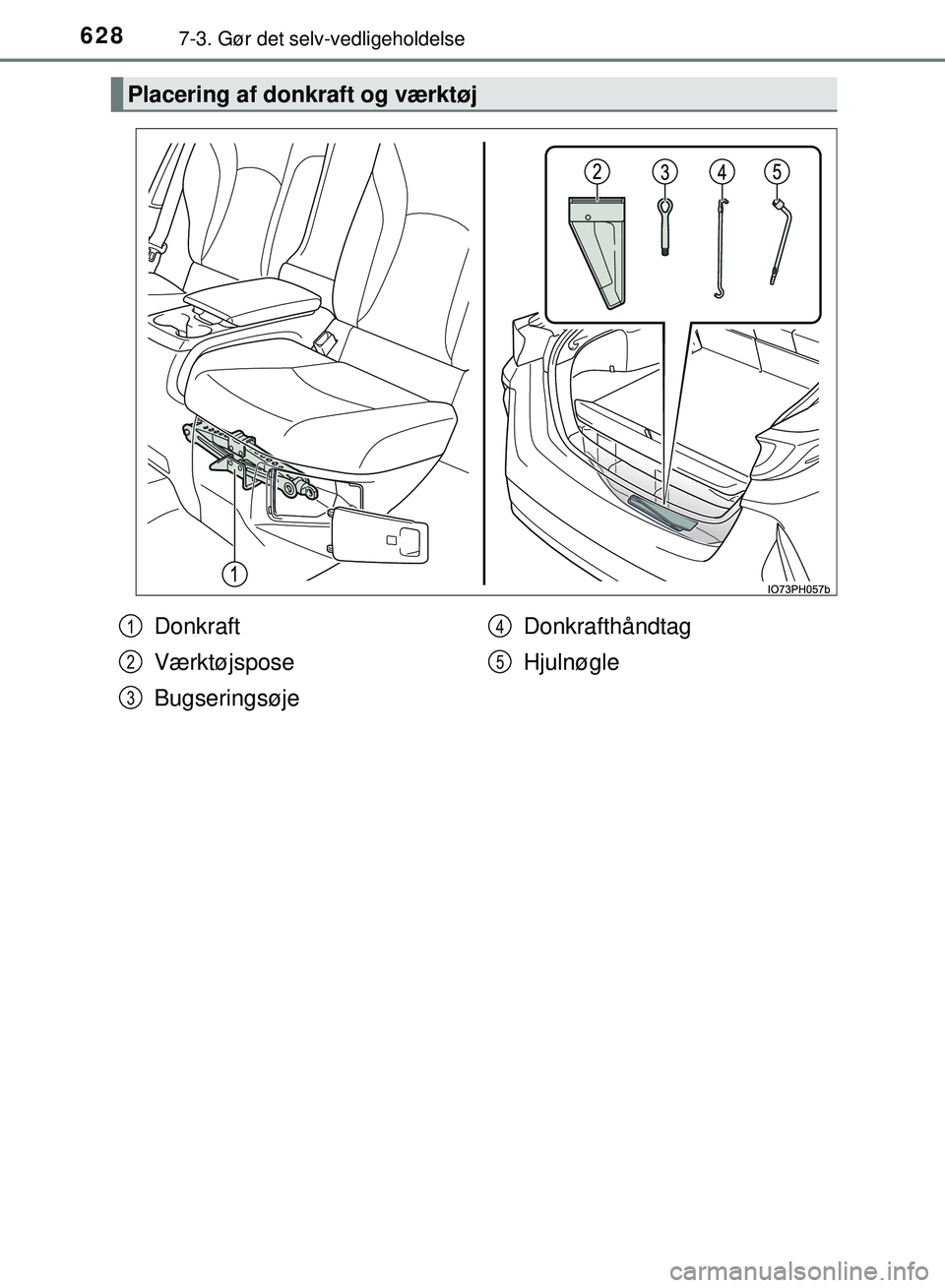 628 7-3. Gør det selv-vedligeholdelse

Placering af donkraft og værktøj

2 3 4 5

1

IO73PH057b

1 Donkraft

2 Værktøjspose

3 Bugseringsøje

4 Donkrafthåndtag

5 Hjulnøgle

carmanualsonline.info